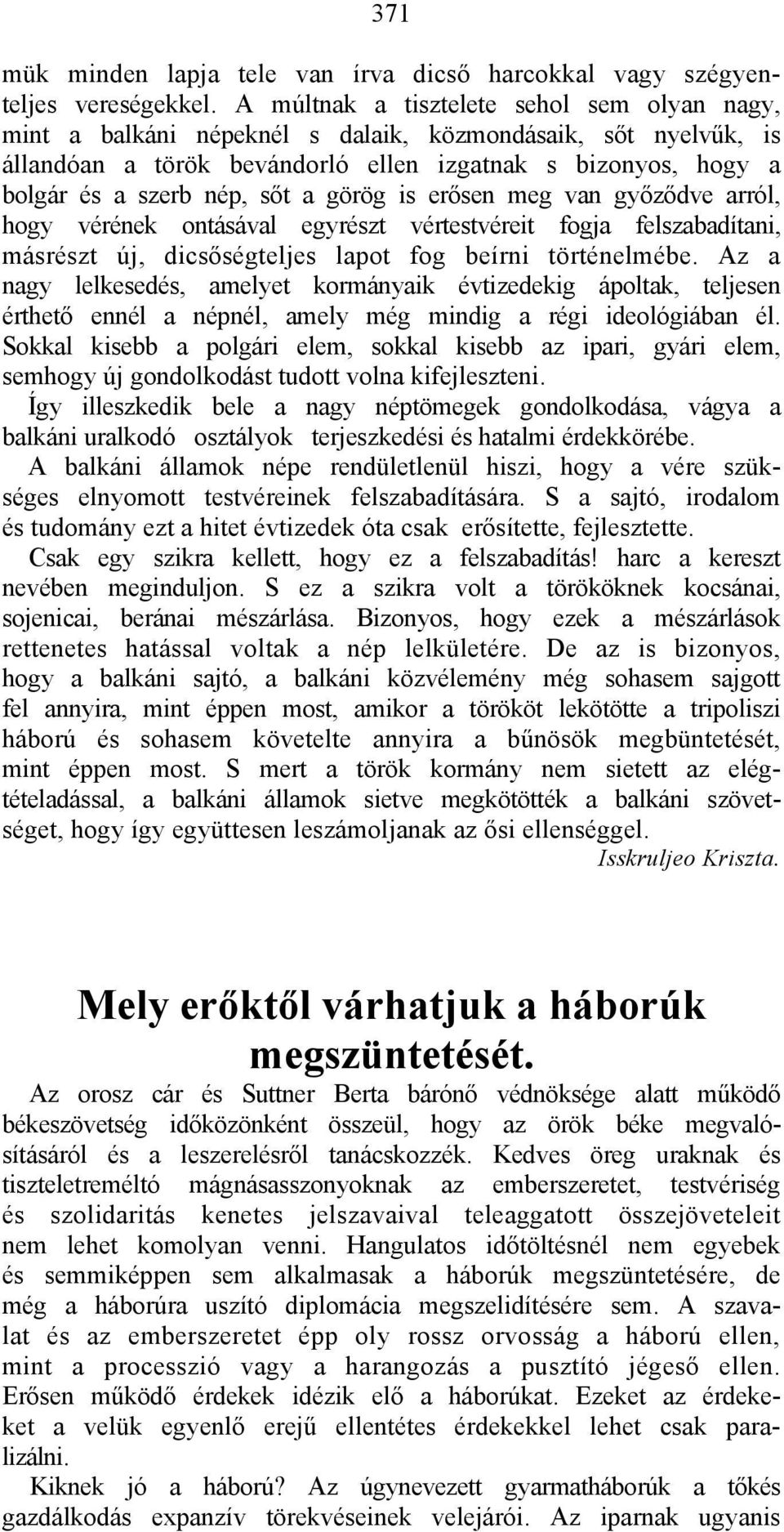 371

mük minden lapja tele van írva dicső harcokkal vagy szégyenteljes vereségekkel. A múltnak a tisztelete sehol sem olyan nagy, mint a balkáni népeknél s dalaik, közmondásaik, sőt nyelvűk, is állandóan a török bevándorló ellen izgatnak s bizonyos, hogy a bolgár és a szerb nép, sőt a görög is erősen meg van győződve arról, hogy vérének ontásával egyrészt vértestvéreit fogja felszabadítani, másrészt új, dicsőségteljes lapot fog beírni történelmébe. Az a nagy lelkesedés, amelyet kormányaik évtizedekig ápoltak, teljesen érthető ennél a népnél, amely még mindig a régi ideológiában él. Sokkal kisebb a polgári elem, sokkal kisebb az ipari, gyári elem, semhogy új gondolkodást tudott volna kifejleszteni.

Így illeszkedik bele a nagy néptömegek gondolkodása, vágya a balkáni uralkodó osztályok terjeszkedési és hatalmi érdekkörébe.

A balkáni államok népe rendületlenül hiszi, hogy a vére szükséges elnyomott testvéreinek felszabadítására. S a sajtó, irodalom és tudomány ezt a hitet évtizedek óta csak erősítette, fejlesztette.

Csak egy szikra kellett, hogy ez a felszabadítás! harc a kereszt nevében meginduljon. S ez a szikra volt a törököknek kocsánai, sojenicai, beránai mészárlása. Bizonyos, hogy ezek a mészárlások rettenetes hatással voltak a nép lelkületére. De az is bizonyos, hogy a balkáni sajtó, a balkáni közvélemény még sohasem sajgott fel annyira, mint éppen most, amikor a törököt lekötötte a tripoliszi háború és sohasem követelte annyira a bűnösök megbüntetését, mint éppen most. S mert a török kormány nem sietett az elégtételadással, a balkáni államok sietve megkötötték a balkáni szövetséget, hogy így együttesen leszámoljanak az ősi ellenséggel.

Isskruljeo Kriszta.

Mely erőktől várhatjuk a háborúk megszüntetését.

Az orosz cár és Suttner Berta bárónő védnöksége alatt működő békeszövetség időközönként összeül, hogy az örök béke megvalósításáról és a leszerelésről tanácskozzék. Kedves öreg uraknak és tiszteletreméltó mágnásasszonyoknak az emberszeretet, testvériség és szolidaritás kenetes jelszavaival teleaggatott összejöveteleit nem lehet komolyan venni. Hangulatos időtöltésnél nem egyebek és semmiképpen sem alkalmasak a háborúk megszüntetésére, de még a háborúra uszító diplomácia megszelidítésére sem. A szavalat és az emberszeretet épp oly rossz orvosság a háború ellen, mint a processzió vagy a harangozás a pusztító jégeső ellen. Erősen működő érdekek idézik elő a háborúkat. Ezeket az érdekeket a velük egyenlő erejű ellentétes érdekekkel lehet csak paralizálni.

Kiknek jó a háború? Az úgynevezett gyarmatháborúk a tőkés gazdálkodás expanzív törekvéseinek velejárói. Az iparnak ugyanis